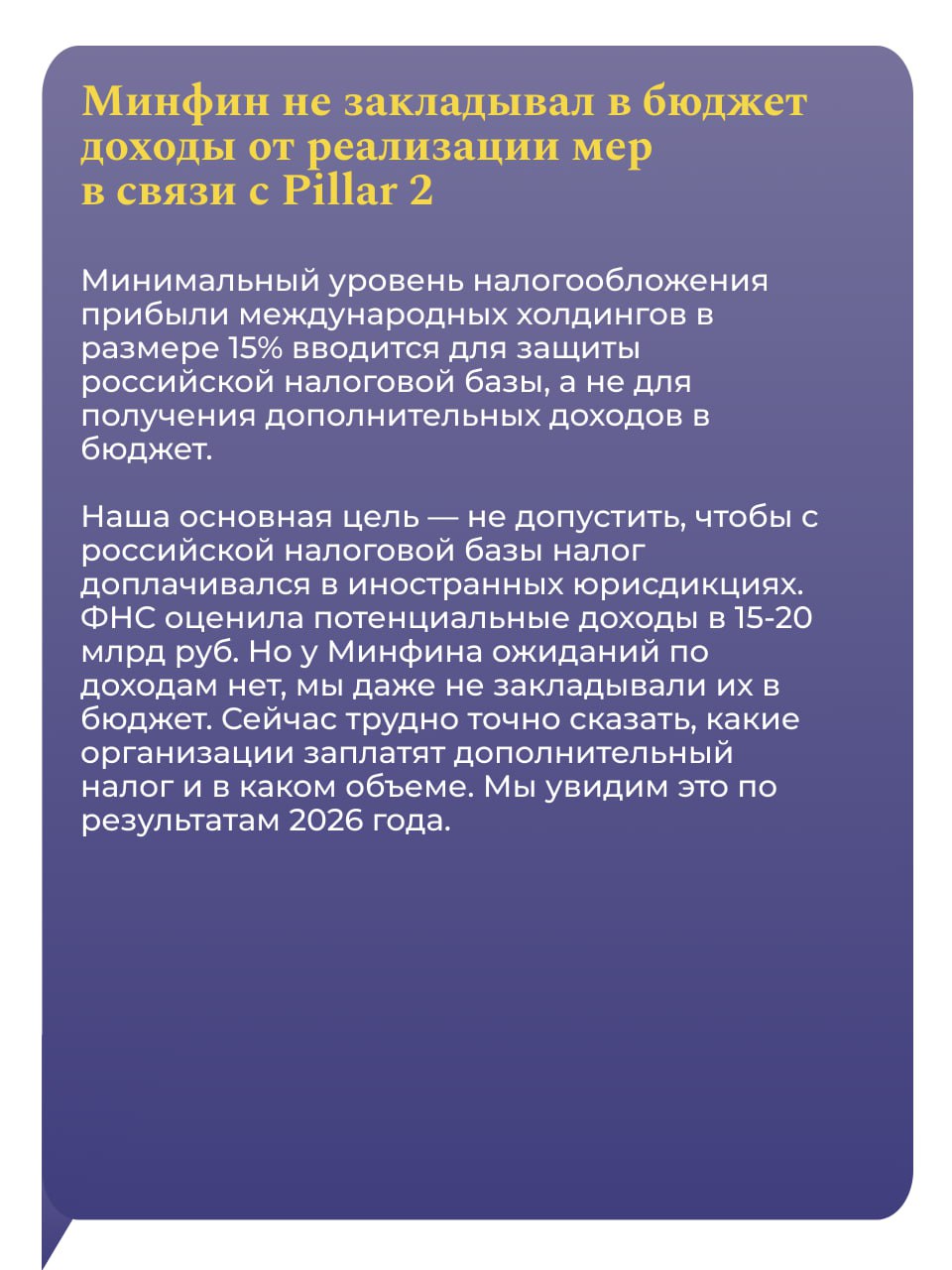 Минфин не закладывал в бюджет доходы от реализации мер в связи с Pillar 2

Минимальный уровень налогообложения прибыли международных холдингов в размере 15% вводится для защиты российской налоговой базы, а не для получения дополнительных доходов в бюджет.

Наша основная цель — не допустить, чтобы с российской налоговой базы налог доплачивался в иностранных юрисдикциях. ФНС оценила потенциальные доходы в 15-20 млрд руб. Но у Минфина ожиданий по доходам нет, мы даже не закладывали их в бюджет. Сейчас трудно точно сказать, какие организации заплатят дополнительный налог и в каком объеме. Мы увидим это по результатам 2026 года.